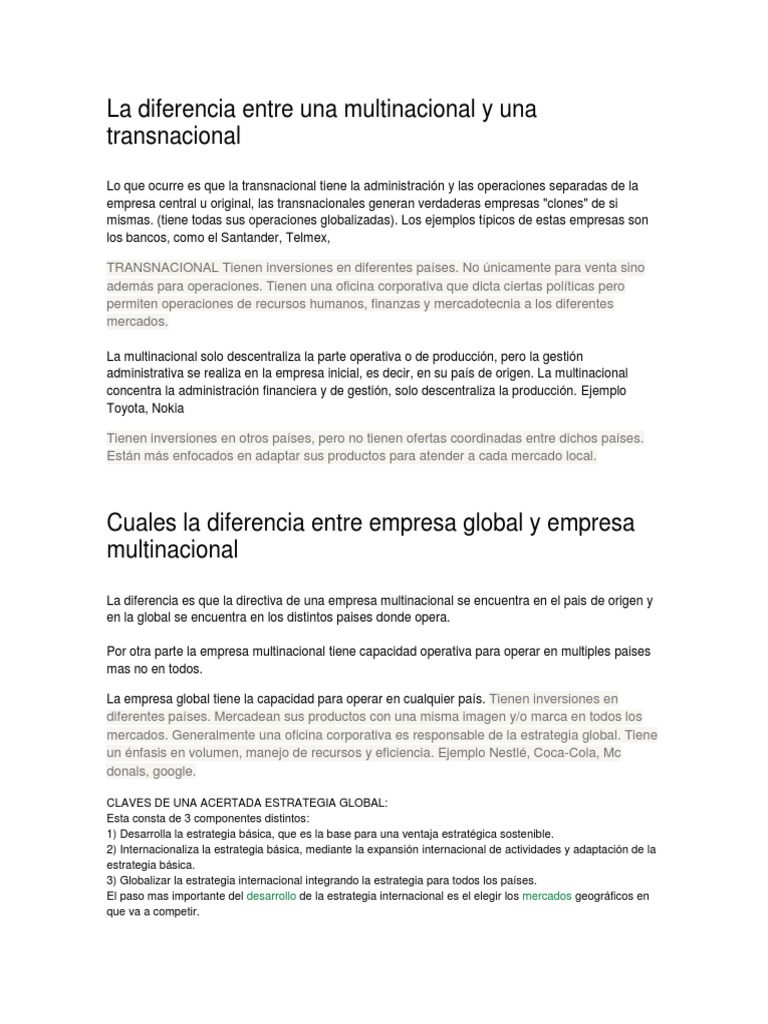 La diferencia entre una multinacional y una transnacional

Lo que ocurre es que la transnacional tiene la administración y las operaciones separadas de la empresa central u original, las transnacionales generan verdaderas empresas "clones" de si mismas. (tiene todas sus operaciones globalizadas). Los ejemplos típicos de estas empresas son los bancos, como el Santander, Telmex,

TRANSNACIONAL Tienen inversiones en diferentes países. No únicamente para venta sino además para operaciones. Tienen una oficina corporativa que dicta ciertas políticas pero permiten operaciones de recursos humanos, finanzas y mercadotecnia a los diferentes mercados.

La multinacional solo descentraliza la parte operativa o de producción, pero la gestión administrativa se realiza en la empresa inicial, es decir, en su país de origen. La multinacional concentra la administración financiera y de gestión, solo descentraliza la producción. Ejemplo Toyota, Nokia

Tienen inversiones en otros países, pero no tienen ofertas coordinadas entre dichos países. Están más enfocados en adaptar sus productos para atender a cada mercado local.

Cuales la diferencia entre empresa global y empresa multinacional

La diferencia es que la directiva de una empresa multinacional se encuentra en el pais de origen y en la global se encuentra en los distintos paises donde opera.

Por otra parte la empresa multinacional tiene capacidad operativa para operar en multiples paises mas no en todos.

La empresa global tiene la capacidad para operar en cualquier país. Tienen inversiones en diferentes países. Mercadean sus productos con una misma imagen y/o marca en todos los mercados. Generalmente una oficina corporativa es responsable de la estrategia global. Tiene un énfasis en volumen, manejo de recursos y eficiencia. Ejemplo Nestlé, Coca-Cola, Mc donals, google.

CLAVES DE UNA ACERTADA ESTRATEGIA GLOBAL:
Esta consta de 3 componentes distintos:
1) Desarrolla la estrategia básica, que es la base para una ventaja estratégica sostenible.
2) Internacionaliza la estrategia básica, mediante la expansión internacional de actividades y adaptación de la estrategia básica.
3) Globalizar la estrategia internacional integrando la estrategia para todos los países.
El paso mas importante del desarrollo de la estrategia internacional es el elegir los mercados geográficos en que va a competir.